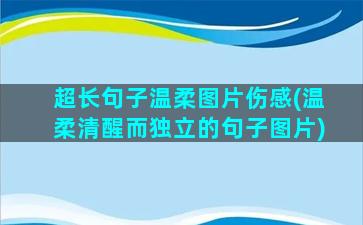 超长句子温柔图片伤感(温柔清醒而独立的句子图片)